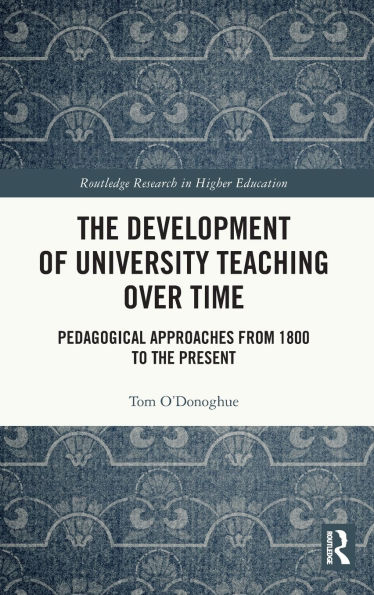 Routledge Research in Higher Education

THE DEVELOPMENT OF UNIVERSITY TEACHING OVER TIME

PEDAGOGICAL APPROACHES FROM 1800 TO THE PRESENT

Tom O'Donoghue

ROUTLEDGE